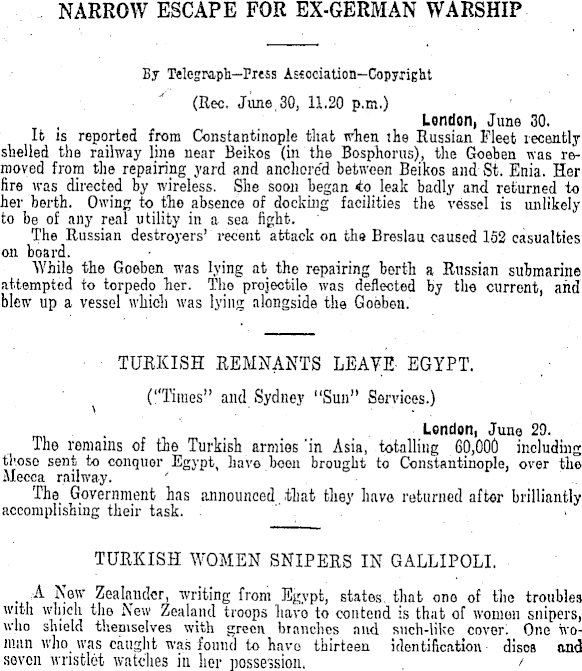 NARROW ESCAPE FOR EX-GERMAN WARSHIP

By Telegraph—Press Association—Copyright

(Rec. June 30, 11.20 p.m.)

London, June 30.

It is reported from Constantinople that when the Russian Fleet recently shelled the railway line near Beikos (in the Bosphorus), the Goeben was removed from the repairing yard and anchored between Beikos and St. Enia. Her fire was directed by wireless. She soon began to leak badly and returned to her berth. Owing to the absence of docking facilities the vessel is unlikely to be of any real utility in a sea fight.

The Russian destroyers' recent attack on the Breslau caused 152 casualties on board.

While the Goeben was lying at the repairing berth a Russian submarine attempted to torpedo her. The projectile was deflected by the current, and blew up a vessel which was lying alongside the Goeben.

TURKISH REMNANTS LEAVE EGYPT.

("Times" and Sydney "Sun" Services.)

London, June 29.

The remains of the Turkish armies in Asia, totalling 60,000 including those sent to conquer Egypt, have been brought to Constantinople, over the Mecca railway.

The Government has announced that they have returned after brilliantly accomplishing their task.

TURKISH WOMEN SNIPERS IN GALLIPOLI.

A New Zealander, writing from Egypt, states that one of the troubles with which the New Zealand troops have to contend is that of women snipers, who shield themselves with green branches and such-like cover. One woman who was caught was found to have thirteen identification discs and seven wristlet watches in her possession.